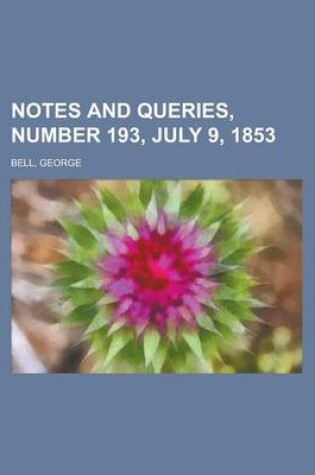 NOTES AND QUERIES, NUMBER 193, JULY 9, 1853

BELL, GEORGE